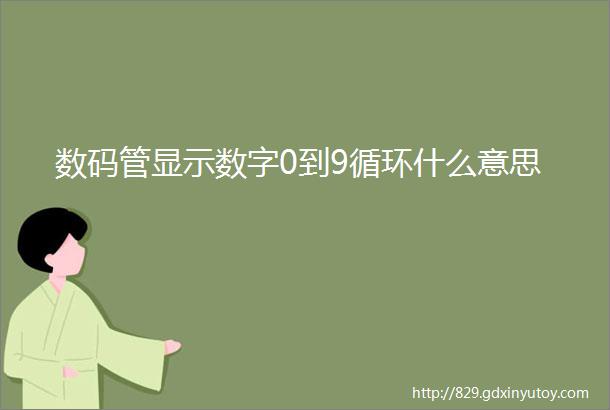 数码管显示数字0到9循环什么意思

http://829.gdxinyutoy.com